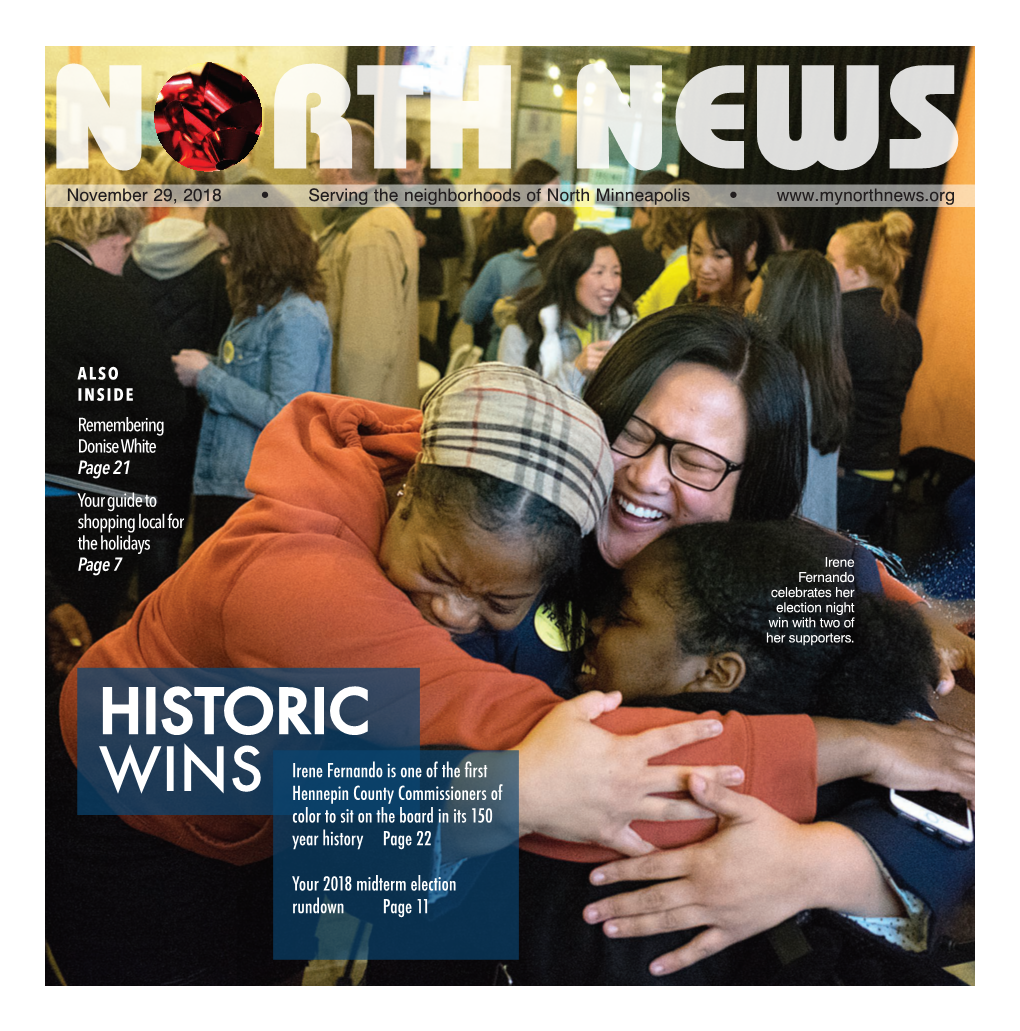 NORTH NEWS

November 29, 2018 • Serving the neighborhoods of North Minneapolis • www.mynorthnews.org

ALSO INSIDE

Remembering Donise White
Page 21

Your guide to shopping local for the holidays
Page 7

Irene Fernando celebrates her election night win with two of her supporters.

HISTORIC WINS

Irene Fernando is one of the first Hennepin County Commissioners of color to sit on the board in its 150 year history Page 22

Your 2018 midterm election rundown Page 11